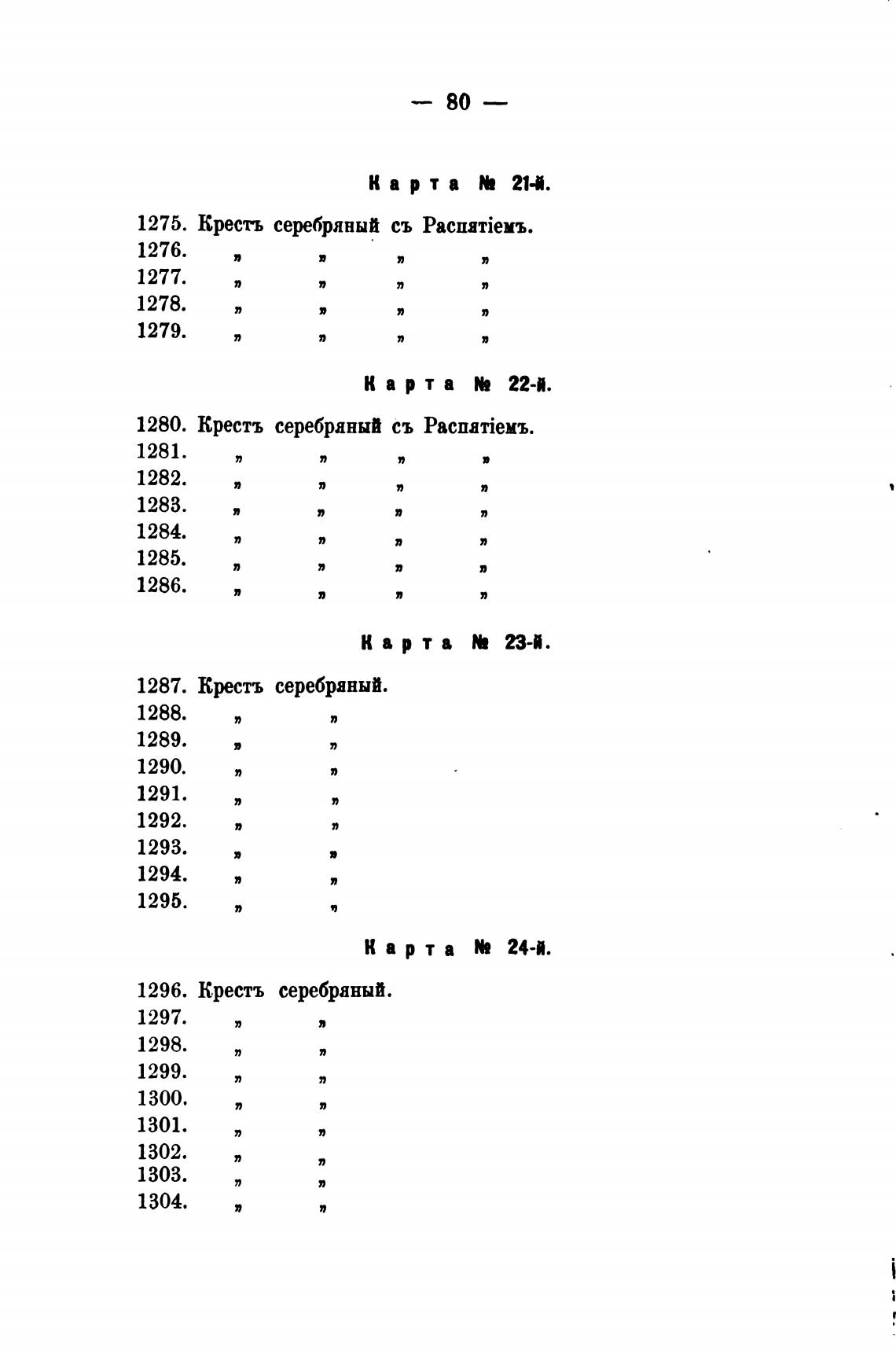 — 80 —

Карта № 21-й.

1275. Крестъ серебряный съ Распятіемъ.
1276. „ „ „ „
1277. „ „ „ „
1278. „ „ „ „
1279. „ „ „ „

Карта № 22-й.

1280. Крестъ серебряный съ Распятіемъ.
1281. „ „ „ „
1282. „ „ „ „
1283. „ „ „ „
1284. „ „ „ „
1285. „ „ „ „
1286. „ „ „ „

Карта № 23-й.

1287. Крестъ серебряный.
1288. „ „
1289. „ „
1290. „ „
1291. „ „
1292. „ „
1293. „ „
1294. „ „
1295. „ „

Карта № 24-й.

1296. Крестъ серебряный.
1297. „ „
1298. „ „
1299. „ „
1300. „ „
1301. „ „
1302. „ „
1303. „ „
1304. „ „